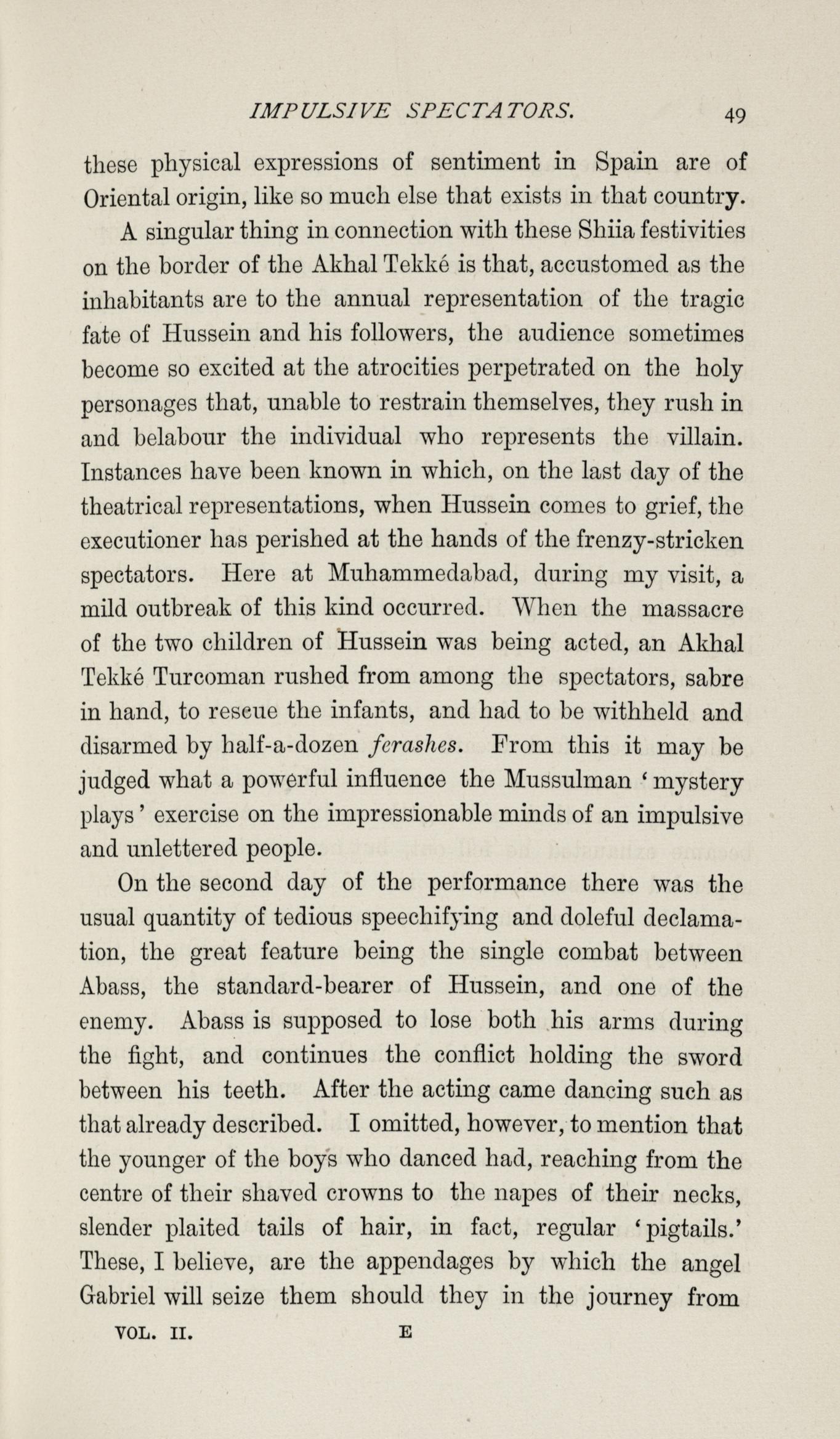 IMPULSIVE SPECTATORS. 49

these physical expressions of sentiment in Spain are of Oriental origin, like so much else that exists in that country.

A singular thing in connection with these Shiia festivities on the border of the Akhal Tekké is that, accustomed as the inhabitants are to the annual representation of the tragic fate of Hussein and his followers, the audience sometimes become so excited at the atrocities perpetrated on the holy personages that, unable to restrain themselves, they rush in and belabour the individual who represents the villain. Instances have been known in which, on the last day of the theatrical representations, when Hussein comes to grief, the executioner has perished at the hands of the frenzy-stricken spectators. Here at Muhammedabad, during my visit, a mild outbreak of this kind occurred. When the massacre of the two children of Hussein was being acted, an Akhal Tekké Turcoman rushed from among the spectators, sabre in hand, to rescue the infants, and had to be withheld and disarmed by half-a-dozen ferashes. From this it may be judged what a powerful influence the Mussulman 'mystery plays' exercise on the impressionable minds of an impulsive and unlettered people.

On the second day of the performance there was the usual quantity of tedious speechifying and doleful declamation, the great feature being the single combat between Abass, the standard-bearer of Hussein, and one of the enemy. Abass is supposed to lose both his arms during the fight, and continues the conflict holding the sword between his teeth. After the acting came dancing such as that already described. I omitted, however, to mention that the younger of the boys who danced had, reaching from the centre of their shaved crowns to the napes of their necks, slender plaited tails of hair, in fact, regular 'pigtails.' These, I believe, are the appendages by which the angel Gabriel will seize them should they in the journey from

VOL. II. E